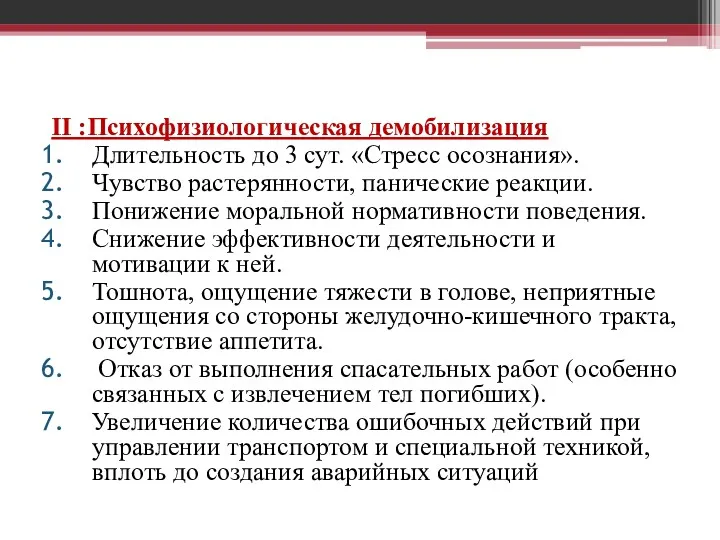 II :Психофизиологическая демобилизация

1. Длительность до 3 сут. «Стресс осознания».
2. Чувство растерянности, панические реакции.
3. Понижение моральной нормативности поведения.
4. Снижение эффективности деятельности и мотивации к ней.
5. Тошнота, ощущение тяжести в голове, неприятные ощущения со стороны желудочно-кишечного тракта, отсутствие аппетита.
6. Отказ от выполнения спасательных работ (особенно связанных с извлечением тел погибших).
7. Увеличение количества ошибочных действий при управлении транспортом и специальной техникой, вплоть до создания аварийных ситуаций